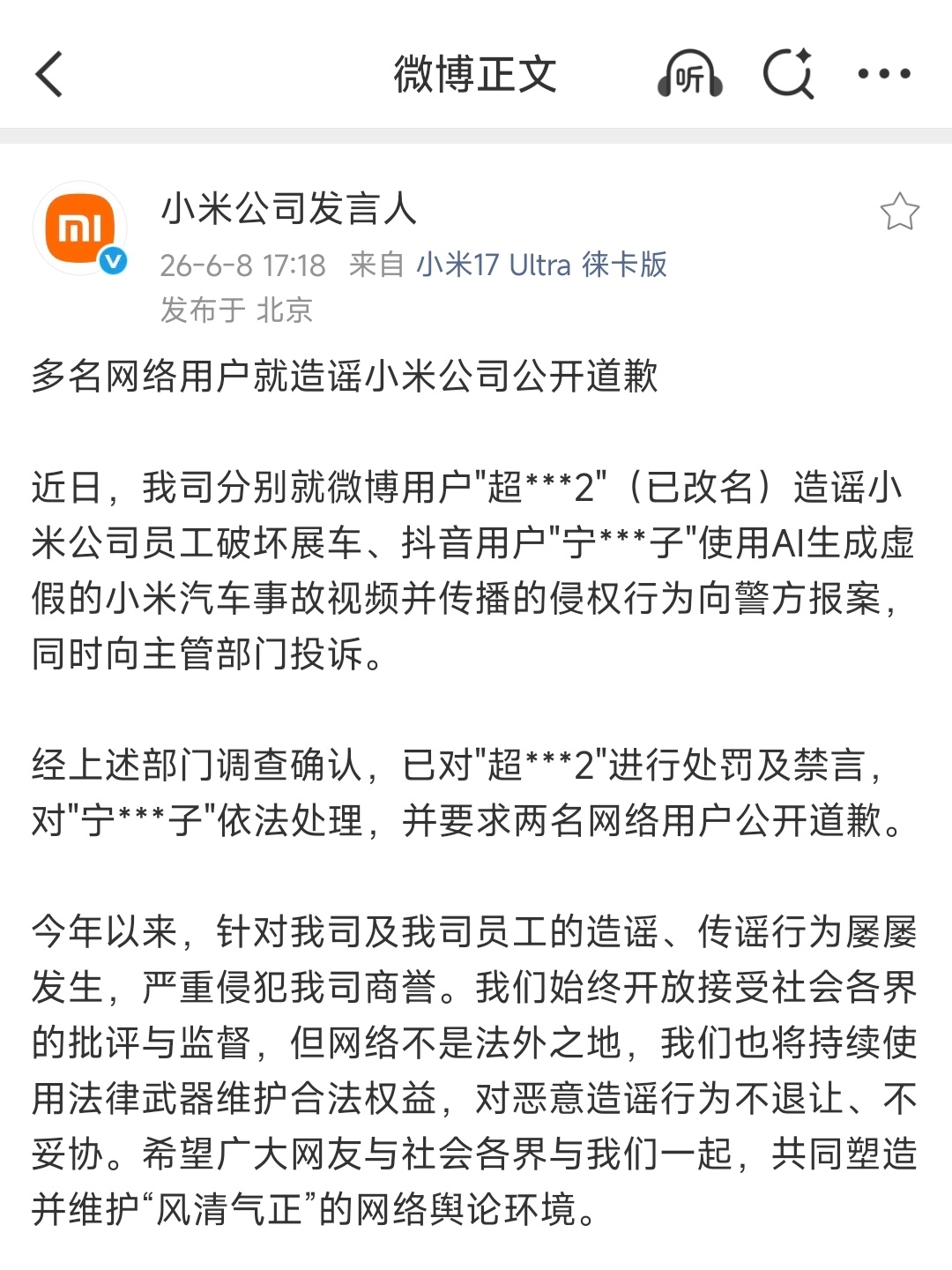 微博正文

听

小米公司发言人

26-6-8 17:18 来自 小米17 Ultra 徕卡版

发布于 北京

多名网络用户就造谣小米公司公开道歉

近日，我司分别就微博用户"超***2"（已改名）造谣小米公司员工破坏展车、抖音用户"宁***子"使用AI生成虚假的小米汽车事故视频并传播的侵权行为向警方报案，同时向主管部门投诉。

经上述部门调查确认，已对"超***2"进行处罚及禁言，对"宁***子"依法处理，并要求两名网络用户公开道歉。

今年以来，针对我司及我司员工的造谣、传谣行为屡屡发生，严重侵犯我司商誉。我们始终开放接受社会各界的批评与监督，但网络不是法外之地，我们也将持续使用法律武器维护合法权益，对恶意造谣行为不退让、不妥协。希望广大网友与社会各界与我们一起，共同塑造并维护“风清气正”的网络舆论环境。